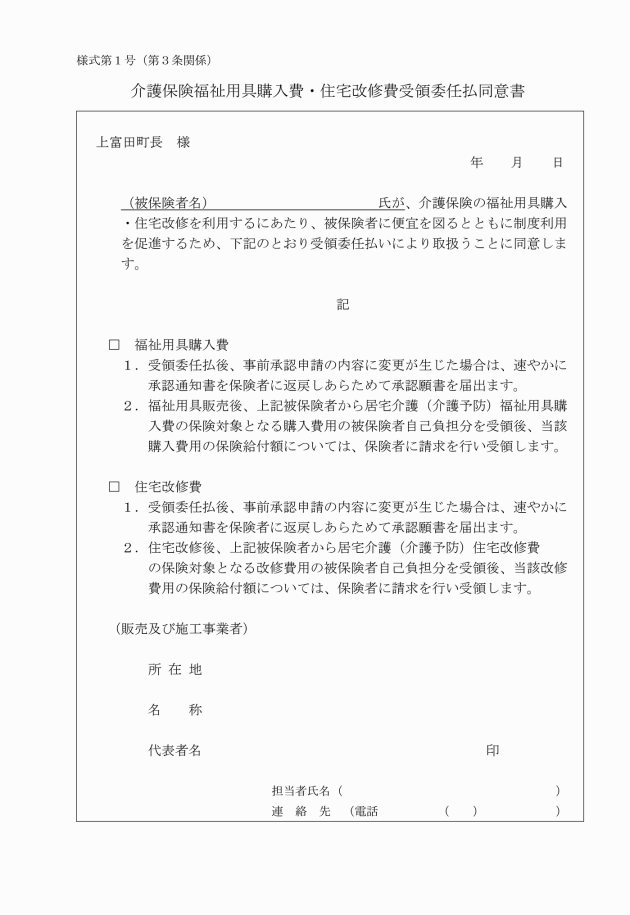 様式第１号（第３条関係）

介護保険福祉用具購入費・住宅改修費受領委任払同意書

上富田町長　様

年　月　日

（被保険者名）　　　　　　　　　　氏が、介護保険の福祉用具購入・住宅改修を利用するにあたり、被保険者に便宜を図るとともに制度利用を促進するため、下記のとおり受領委任払いにより取扱うことに同意します。

記

□　福祉用具購入費
１．受領委任払後、事前承認申請の内容に変更が生じた場合は、速やかに承認通知書を保険者に返戻しあらためて承認願書を届出ます。
２．福祉用具販売後、上記被保険者から居宅介護（介護予防）福祉用具購入費の保険対象となる購入費用の被保険者自己負担分を受領後、当該購入費用の保険給付額については、保険者に請求を行い受領します。

□　住宅改修費
１．受領委任払後、事前承認申請の内容に変更が生じた場合は、速やかに承認通知書を保険者に返戻しあらためて承認願書を届出ます。
２．住宅改修後、上記被保険者から居宅介護（介護予防）住宅改修費の保険対象となる改修費用の被保険者自己負担分を受領後、当該改修費用の保険給付額については、保険者に請求を行い受領します。

（販売及び施工事業者）

所 在 地

名　称

代表者名　　　　　　　　　　　　　　印

担当者氏名（　　　　　　　　　）
連　絡　先　（電話　　　（　）　　　）